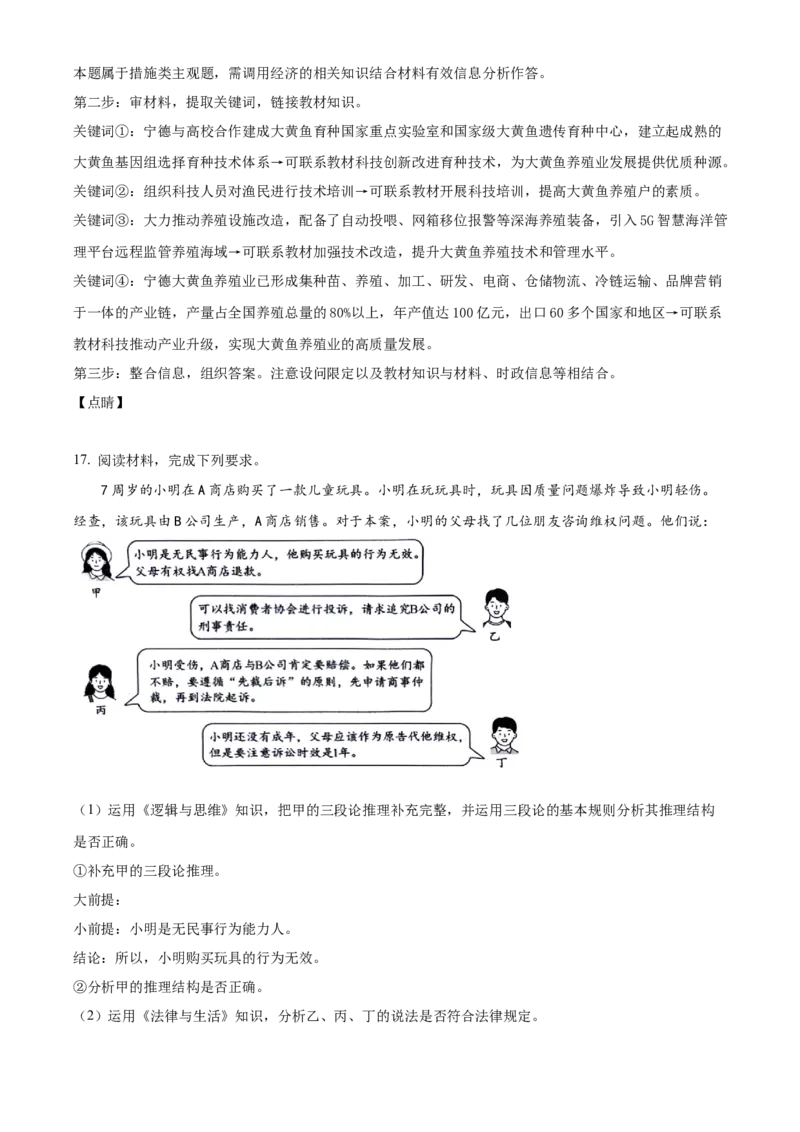 本题属于措施类主观题，需调用经济的相关知识结合材料有效信息分析作答。

第二步：审材料，提取关键词，链接教材知识。

关键词①：宁德与高校合作建成大黄鱼育种国家重点实验室和国家级大黄鱼遗传育种中心，建立起成熟的大黄鱼基因组选择育种技术体系→可联系教材科技创新改进育种技术，为大黄鱼养殖业发展提供优质种源。

关键词②：组织科技人员对渔民进行技术培训→可联系教材开展科技培训，提高大黄鱼养殖户的素质。

关键词③：大力推动养殖设施改造，配备了自动投喂、网箱移位报警等深海养殖装备，引入5G智慧海洋管理平台远程监管养殖海域→可联系教材加强技术改造，提升大黄鱼养殖技术和管理水平。

关键词④：宁德大黄鱼养殖业已形成集种苗、养殖、加工、研发、电商、仓储物流、冷链运输、品牌营销于一体的产业链，产量占全国养殖总量的80%以上，年产值达100亿元，出口60多个国家和地区→可联系教材科技推动产业升级，实现大黄鱼养殖业的高质量发展。

第三步：整合信息，组织答案。注意设问限定以及教材知识与材料、时政信息等相结合。

【点睛】

17. 阅读材料，完成下列要求。

7周岁的小明在A商店购买了一款儿童玩具。小明在玩玩具时，玩具因质量问题爆炸导致小明轻伤。经查，该玩具由B公司生产，A商店销售。对于本案，小明的父母找了几位朋友咨询维权问题。他们说：

小明是无民事行为能力人，他购买玩具的行为无效。父母有权找A商店退款。

甲

可以找消费者协会进行投诉，请求追究B公司的刑事责任。

乙

小明受伤，A商店与B公司肯定要赔偿。如果他们都不赔，要遵循“先裁后诉”的原则，先申请商事仲裁，再到法院起诉。

丙

小明还没有成年，父母应该作为原告代他维权，但是要注意诉讼时效是1年。

丁

（1）运用《逻辑与思维》知识，把甲的三段论推理补充完整，并运用三段论的基本规则分析其推理结构是否正确。

①补充甲的三段论推理。

大前提：

小前提：小明是无民事行为能力人。

结论：所以，小明购买玩具的行为无效。

②分析甲的推理结构是否正确。

（2）运用《法律与生活》知识，分析乙、丙、丁的说法是否符合法律规定。